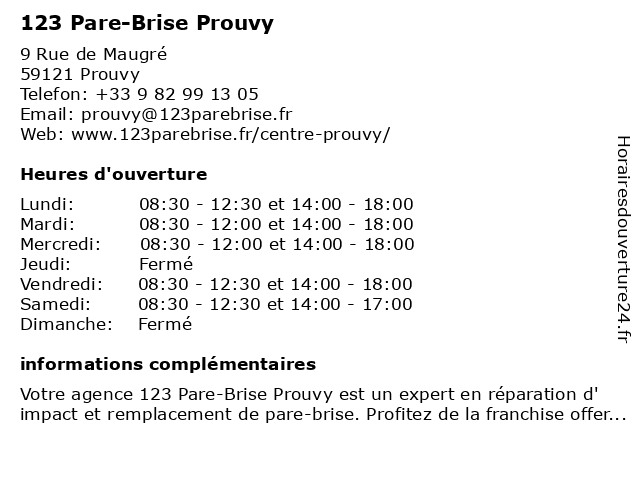 123 Pare-Brise Prouvy

9 Rue de Maugré
59121 Prouvy
Telefon: +33 9 82 99 13 05
Email: prouvy@123parebrise.fr
Web: www.123parebrise.fr/centre-prouvy/

Heures d'ouverture

| | |
|---|---|
| Lundi: | 08:30 - 12:30 et 14:00 - 18:00 |
| Mardi: | 08:30 - 12:00 et 14:00 - 18:00 |
| Mercredi: | 08:30 - 12:00 et 14:00 - 18:00 |
| Jeudi: | Fermé |
| Vendredi: | 08:30 - 12:30 et 14:00 - 18:00 |
| Samedi: | 08:30 - 12:30 et 14:00 - 17:00 |
| Dimanche: | Fermé |

informations complémentaires

Votre agence 123 Pare-Brise Prouvy est un expert en réparation d' impact et remplacement de pare-brise. Profitez de la franchise offer...

Horairesdouverture24.fr